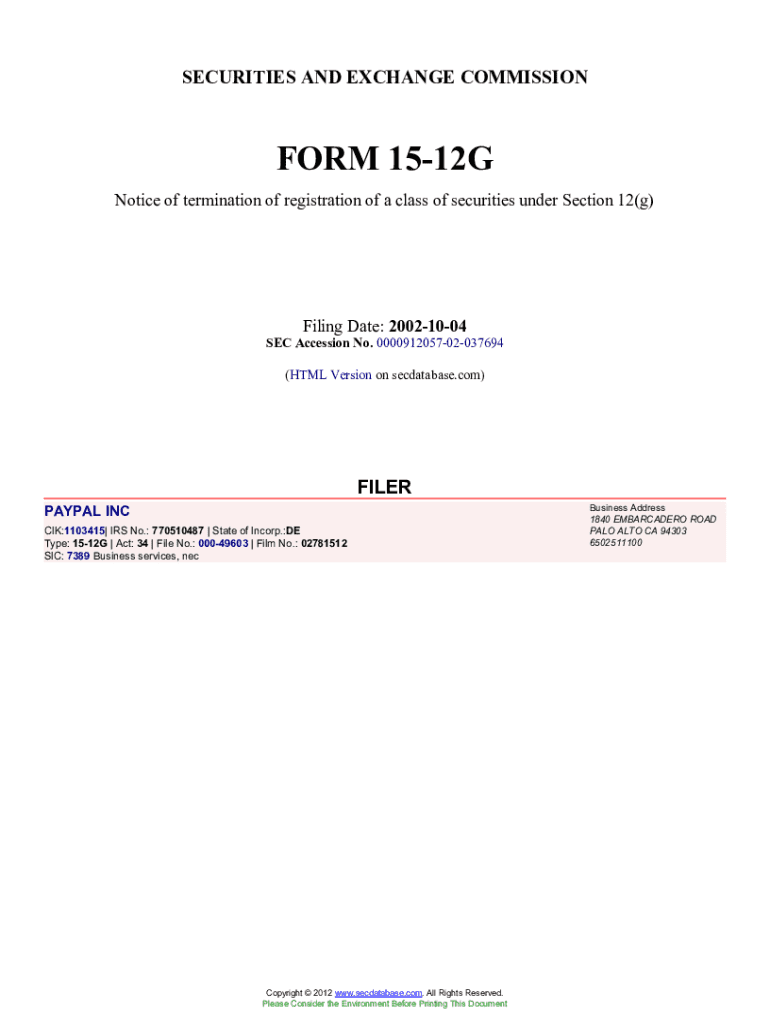 SECURITIES AND EXCHANGE COMMISSION

FORM 15-12G

Notice of termination of registration of a class of securities under Section 12(g)

Filing Date: 2002-10-04
SEC Accession No. 0000912057-02-037694

(HTML Version on secdatabase.com)

FILER

PAYPAL INC

CIK:1103415| IRS No.: 770510487 | State of Incorp.:DE
Type: 15-12G | Act: 34 | File No.: 000-49603 | Film No.: 02781512
SIC: 7389 Business services, nec

Business Address
1840 EMBARCADERO ROAD
PALO ALTO CA 94303
6502511100

Copyright © 2012 www.secdatabase.com. All Rights Reserved.
Please Consider the Environment Before Printing This Document